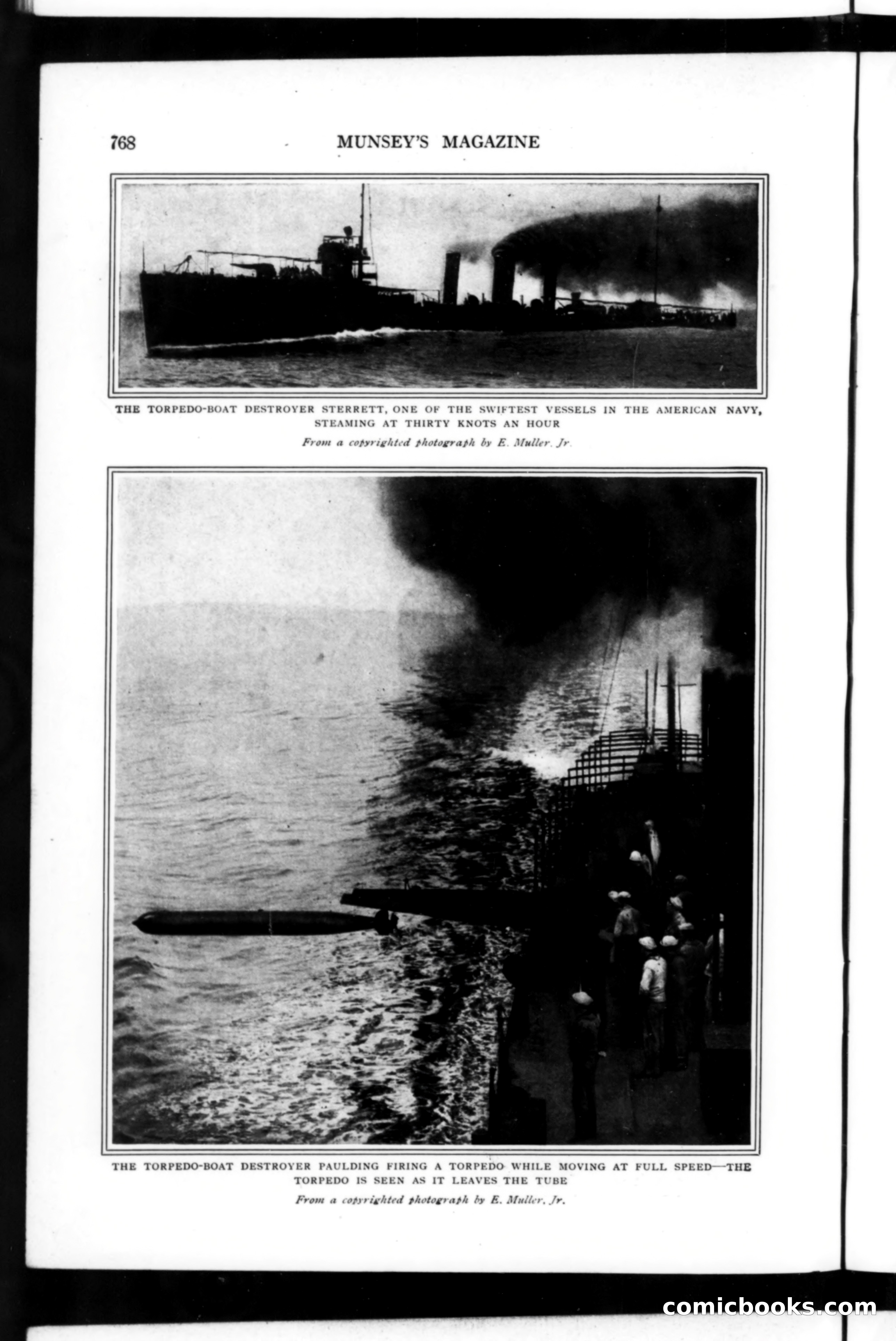 768 MUNSEY'S MAGAZINE

THE TORPEDO-BOAT DESTROYER STERRETT, ONE OF THE SWIFTEST VESSELS IN THE AMERICAN NAVY, STEAMING AT THIRTY KNOTS AN HOUR

From a copyrighted photograph by E. Muller, Jr.

THE TORPEDO-BOAT DESTROYER PAULDING FIRING A TORPEDO WHILE MOVING AT FULL SPEED—THE TORPEDO IS SEEN AS IT LEAVES THE TUBE

From a copyrighted photograph by E. Muller, Jr.

comicbooks.com